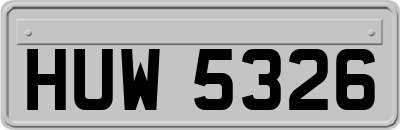 HUW 5326